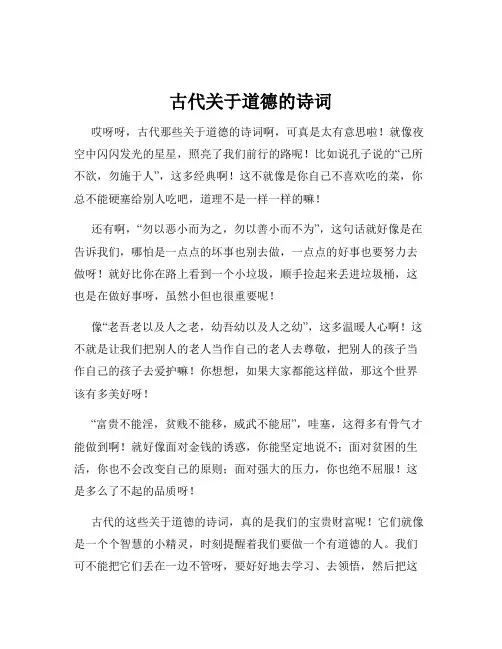 古代关于道德的诗词

哎呀呀，古代那些关于道德的诗词啊，可真是太有意思啦！就像夜空中闪闪发光的星星，照亮了我们前行的路呢！比如说孔子说的“己所不欲，勿施于人”，这多经典啊！这不就像是你自己不喜欢吃的菜，你总不能硬塞给别人吃吧，道理不是一样一样的嘛！

还有啊，“勿以恶小而为之，勿以善小而不为”，这句话就好像是在告诉我们，哪怕是一点点的坏事也别去做，一点点的好事也要努力去做呀！就好比你在路上看到一个小垃圾，顺手捡起来丢进垃圾桶，这也是在做好事呀，虽然小但也很重要呢！

像“老吾老以及人之老，幼吾幼以及人之幼”，这多温暖人心啊！这不就是让我们把别人的老人当作自己的老人去尊敬，把别人的孩子当作自己的孩子去爱护嘛！你想想，如果大家都能这样做，那这个世界该有多美好呀！

“富贵不能淫，贫贱不能移，威武不能屈”，哇塞，这得多有骨气才能做到啊！就好像面对金钱的诱惑，你能坚定地说不；面对贫困的生活，你也不会改变自己的原则；面对强大的压力，你也绝不屈服！这是多么了不起的品质呀！

古代的这些关于道德的诗词，真的是我们的宝贵财富呢！它们就像是一个个智慧的小精灵，时刻提醒着我们要做一个有道德的人。我们可不能把它们丢在一边不管呀，要好好地去学习、去领悟，然后把这